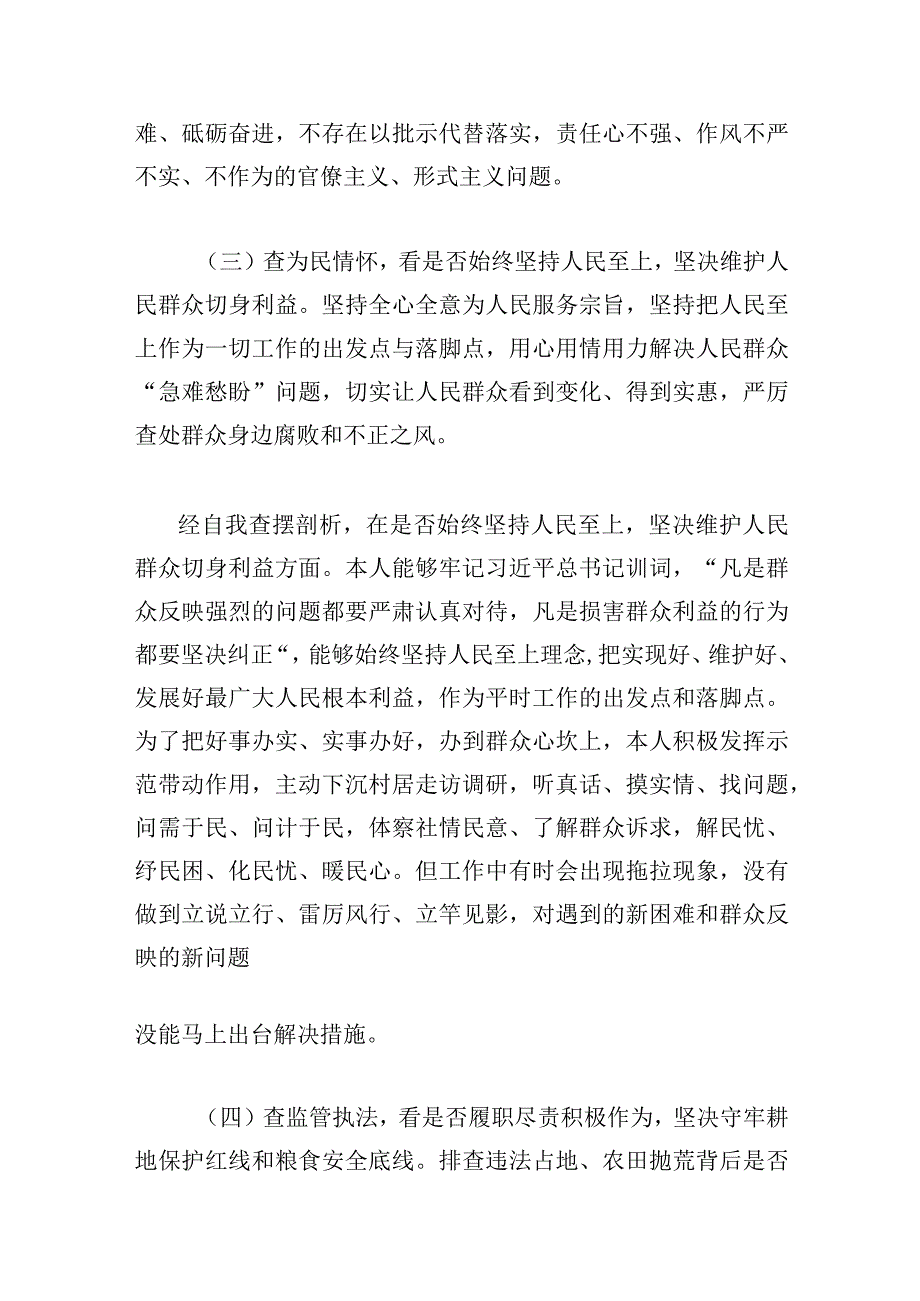 难、砥砺奋进，不存在以批示代替落实，责任心不强、作风不严不实、不作为的官僚主义、形式主义问题。

（三）查为民情怀，看是否始终坚持人民至上，坚决维护人民群众切身利益。坚持全心全意为人民服务宗旨，坚持把人民至上作为一切工作的出发点与落脚点，用心用情用力解决人民群众“急难愁盼”问题，切实让人民群众看到变化、得到实惠，严厉查处群众身边腐败和不正之风。

经自我查摆剖析，在是否始终坚持人民至上，坚决维护人民群众切身利益方面。本人能够牢记习近平总书记训词，“凡是群众反映强烈的问题都要严肃认真对待，凡是损害群众利益的行为都要坚决纠正“，能够始终坚持人民至上理念,把实现好、维护好、发展好最广大人民根本利益，作为平时工作的出发点和落脚点。为了把好事办实、实事办好，办到群众心坎上，本人积极发挥示范带动作用，主动下沉村居走访调研，听真话、摸实情、找问题，问需于民、问计于民，体察社情民意、了解群众诉求，解民忧、纾民困、化民忧、暖民心。但工作中有时会出现拖拉现象，没有做到立说立行、雷厉风行、立竿见影，对遇到的新困难和群众反映的新问题

没能马上出台解决措施。

（四）查监管执法，看是否履职尽责积极作为，坚决守牢耕地保护红线和粮食安全底线。排查违法占地、农田抛荒背后是否